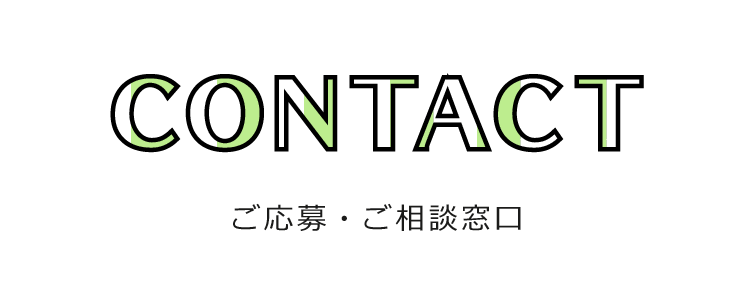 CONTACT

ご応募・ご相談窓口